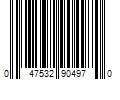 0 47532 90497 0